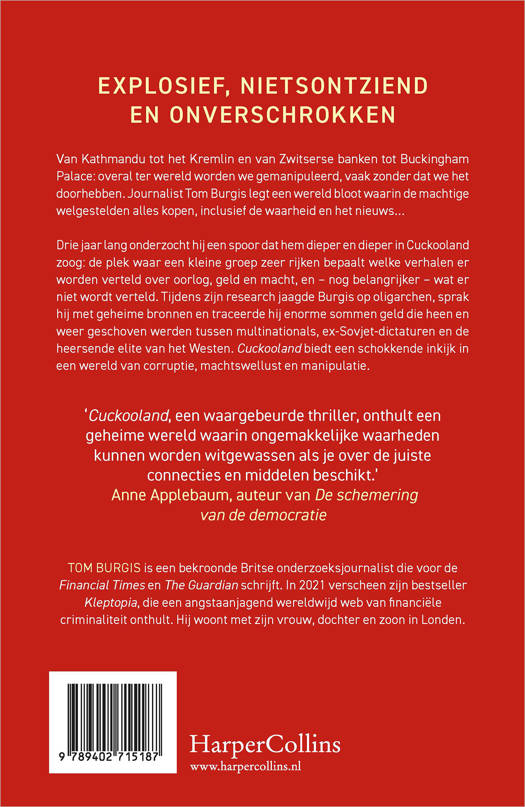 EXPLOSIEF, NIETSONTZIEND EN ONVERSCHROKKEN

Van Kathmandu tot het Kremlin en van Zwitserse banken tot Buckingham Palace: overal ter wereld worden we gemanipuleerd, vaak zonder dat we het doorhebben. Journalist Tom Burgis legt een wereld bloot waarin de machtige welgestelden alles kopen, inclusief de waarheid en het nieuws...

Drie jaar lang onderzocht hij een spoor dat hem dieper en dieper in Cuckooland zoog: de plek waar een kleine groep zeer rijken bepaalt welke verhalen er worden verteld over oorlog, geld en macht, en – nog belangrijker – wat er niet wordt verteld. Tijdens zijn research jaagde Burgis op oligarchen, sprak hij met geheime bronnen en traceerde hij enorme sommen geld die heen en weer geschoven werden tussen multinationals, ex-Sovjet-dictaturen en de heersende elite van het Westen. Cuckooland biedt een schokkende inkijk in een wereld van corruptie, machtswellust en manipulatie.

'Cuckooland, een waargebeurde thriller, onthult een geheime wereld waarin ongemakkelijke waarheden kunnen worden witgewassen als je over de juiste connecties en middelen beschikt.'
Anne Applebaum, auteur van De schemering van de democratie

TOM BURGIS is een bekroonde Britse onderzoeksjournalist die voor de Financial Times en The Guardian schrijft. In 2021 verscheen zijn bestseller Kleptopia, die een angstaanjagend wereldwijd web van financiële criminaliteit onthult. Hij woont met zijn vrouw, dochter en zoon in Londen.

9 789402 715187

HarperCollins
www.harpercollins.nl